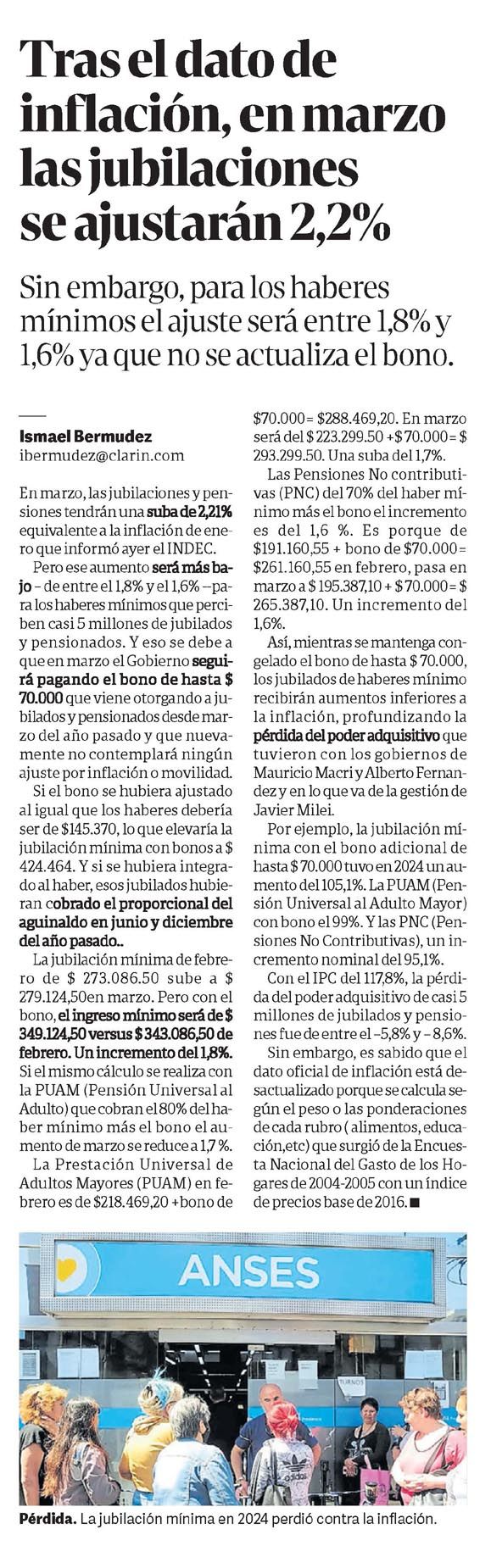 Tras el dato de inflación, en marzo las jubilaciones se ajustarán 2,2%

Sin embargo, para los haberes mínimos el ajuste será entre 1,8% y 1,6% ya que no se actualiza el bono.

Ismael Bermudez
ibermudez@clarin.com

En marzo, las jubilaciones y pensiones tendrán una suba de 2,21% equivalente a la inflación de enero que informó ayer el INDEC.

Pero ese aumento será más bajo – de entre el 1,8% y el 1,6% –para los haberes mínimos que perciben casi 5 millones de jubilados y pensionados. Y eso se debe a que en marzo el Gobierno seguirá pagando el bono de hasta $ 70.000 que viene otorgando a jubilados y pensionados desde marzo del año pasado y que nuevamente no contemplará ningún ajuste por inflación o movilidad.

Si el bono se hubiera ajustado al igual que los haberes debería ser de $145.370, lo que elevaría la jubilación mínima con bonos a $ 424.464. Y si se hubiera integrado al haber, esos jubilados hubieran cobrado el proporcional del aguinaldo en junio y diciembre del año pasado..

La jubilación mínima de febrero de $ 273.086.50 sube a $ 279.124,50en marzo. Pero con el bono, el ingreso mínimo será de $ 349.124,50 versus $ 343.086,50 de febrero. Un incremento del 1,8%. Si el mismo cálculo se realiza con la PUAM (Pensión Universal al Adulto) que cobran el 80% del haber mínimo más el bono el aumento de marzo se reduce a 1,7 %.

La Prestación Universal de Adultos Mayores (PUAM) en febrero es de $218.469,20 +bono de $70.000= $288.469,20. En marzo será del $ 223.299.50 +$ 70.000= $ 293.299.50. Una suba del 1,7%.

Las Pensiones No contributivas (PNC) del 70% del haber mínimo más el bono el incremento es del 1,6 %. Es porque de $191.160,55 + bono de $70.000= $261.160,55 en febrero, pasa en marzo a $ 195.387,10 + $ 70.000= $ 265.387,10. Un incremento del 1,6%.

Así, mientras se mantenga congelado el bono de hasta $ 70.000, los jubilados de haberes mínimo recibirán aumentos inferiores a la inflación, profundizando la pérdida del poder adquisitivo que tuvieron con los gobiernos de Mauricio Macri y Alberto Fernandez y en lo que va de la gestión de Javier Milei.

Por ejemplo, la jubilación mínima con el bono adicional de hasta $ 70.000 tuvo en 2024 un aumento del 105,1%. La PUAM (Pensión Universal al Adulto Mayor) con bono el 99%. Y las PNC (Pensiones No Contributivas), un incremento nominal del 95,1%.

Con el IPC del 117,8%, la pérdida del poder adquisitivo de casi 5 millones de jubilados y pensiones fue de entre el –5,8% y – 8,6%.

Sin embargo, es sabido que el dato oficial de inflación está desactualizado porque se calcula según el peso o las ponderaciones de cada rubro ( alimentos, educación,etc) que surgió de la Encuesta Nacional del Gasto de los Hogares de 2004-2005 con un índice de precios base de 2016. ■

ANSES

TURNOS

Pérdida. La jubilación mínima en 2024 perdió contra la inflación.